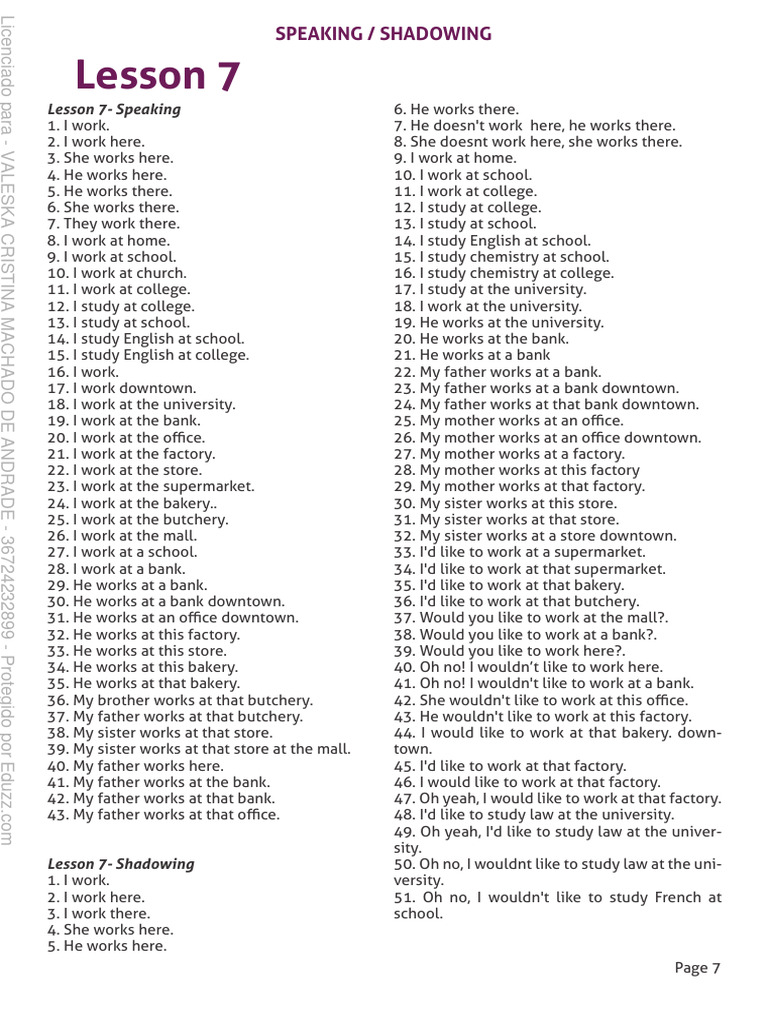 Licenciado para - VALESKA CRISTINA MACHADO DE ANDRADE - 36724232899 - Protegido por Eduzz.com

SPEAKING / SHADOWING

Lesson 7

Lesson 7- Speaking
1. I work.
2. I work here.
3. She works here.
4. He works here.
5. He works there.
6. She works there.
7. They work there.
8. I work at home.
9. I work at school.
10. I work at church.
11. I work at college.
12. I study at college.
13. I study at school.
14. I study English at school.
15. I study English at college.
16. I work.
17. I work downtown.
18. I work at the university.
19. I work at the bank.
20. I work at the office.
21. I work at the factory.
22. I work at the store.
23. I work at the supermarket.
24. I work at the bakery..
25. I work at the butchery.
26. I work at the mall.
27. I work at a school.
28. I work at a bank.
29. He works at a bank.
30. He works at a bank downtown.
31. He works at an office downtown.
32. He works at this factory.
33. He works at this store.
34. He works at this bakery.
35. He works at that bakery.
36. My brother works at that butchery.
37. My father works at that butchery.
38. My sister works at that store.
39. My sister works at that store at the mall.
40. My father works here.
41. My father works at the bank.
42. My father works at that bank.
43. My father works at that office.

Lesson 7- Shadowing
1. I work.
2. I work here.
3. I work there.
4. She works here.
5. He works here.
6. He works there.
7. He doesn't work here, he works there.
8. She doesnt work here, she works there.
9. I work at home.
10. I work at school.
11. I work at college.
12. I study at college.
13. I study at school.
14. I study English at school.
15. I study chemistry at school.
16. I study chemistry at college.
17. I study at the university.
18. I work at the university.
19. He works at the university.
20. He works at the bank.
21. He works at a bank
22. My father works at a bank.
23. My father works at a bank downtown.
24. My father works at that bank downtown.
25. My mother works at an office.
26. My mother works at an office downtown.
27. My mother works at a factory.
28. My mother works at this factory
29. My mother works at that factory.
30. My sister works at this store.
31. My sister works at that store.
32. My sister works at a store downtown.
33. I'd like to work at a supermarket.
34. I'd like to work at that supermarket.
35. I'd like to work at that bakery.
36. I'd like to work at that butchery.
37. Would you like to work at the mall?.
38. Would you like to work at a bank?.
39. Would you like to work here?.
40. Oh no! I wouldn't like to work here.
41. Oh no! I wouldn't like to work at a bank.
42. She wouldn't like to work at this office.
43. He wouldn't like to work at this factory.
44. I would like to work at that bakery. downtown.
45. I'd like to work at that factory.
46. I would like to work at that factory.
47. Oh yeah, I would like to work at that factory.
48. I'd like to study law at the university.
49. Oh yeah, I'd like to study law at the university.
50. Oh no, I wouldnt like to study law at the university.
51. Oh no, I wouldn't like to study French at school.

Page 7